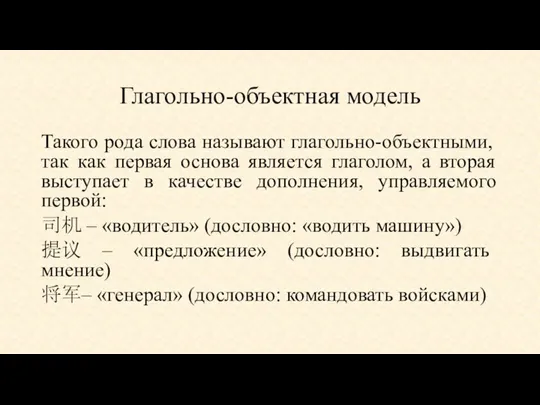 Глагольно-объектная модель

Такого рода слова называют глагольно-объектными, так как первая основа является глаголом, а вторая выступает в качестве дополнения, управляемого первой:

司机 – «водитель» (дословно: «водить машину»)

提议 – «предложение» (дословно: выдвигать мнение)

将军– «генерал» (дословно: командовать войсками)